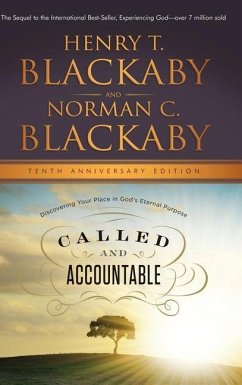 The Sequel to the International Best-Seller, Experiencing God—over 7 million sold

HENRY T.
BLACKABY
AND
NORMAN C.
BLACKABY

TENTH ANNIVERSARY EDITION

Discovering Your Place in God's Eternal Purpose

CALLED
AND
ACCOUNTABLE